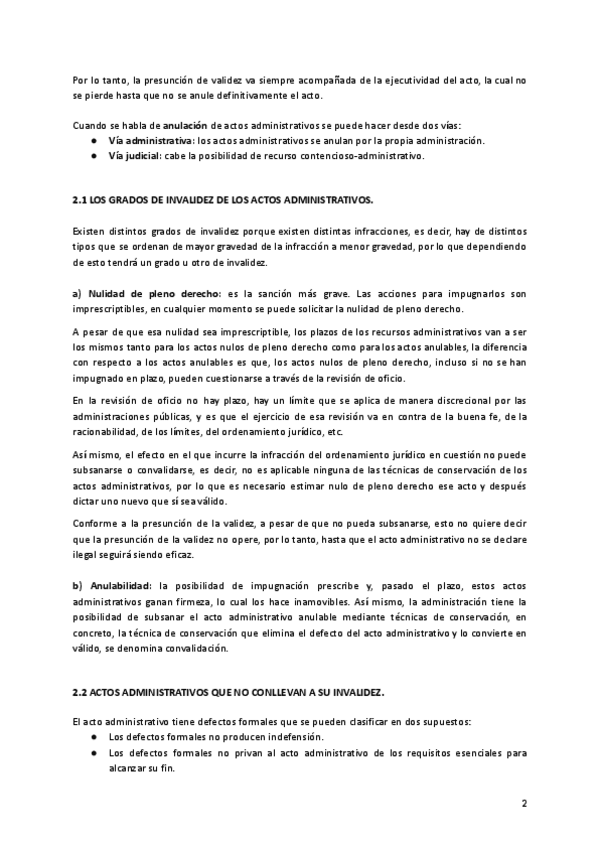 Por lo tanto, la presunción de validez va siempre acompañada de la ejecutividad del acto, la cual no se pierde hasta que no se anule definitivamente el acto.

Cuando se habla de anulación de actos administrativos se puede hacer desde dos vías:
● Vía administrativa: los actos administrativos se anulan por la propia administración.
● Vía judicial: cabe la posibilidad de recurso contencioso-administrativo.

2.1 LOS GRADOS DE INVALIDEZ DE LOS ACTOS ADMINISTRATIVOS.

Existen distintos grados de invalidez porque existen distintas infracciones, es decir, hay de distintos tipos que se ordenan de mayor gravedad de la infracción a menor gravedad, por lo que dependiendo de esto tendrá un grado u otro de invalidez.

a) Nulidad de pleno derecho: es la sanción más grave. Las acciones para impugnarlos son imprescriptibles, en cualquier momento se puede solicitar la nulidad de pleno derecho.

A pesar de que esa nulidad sea imprescriptible, los plazos de los recursos administrativos van a ser los mismos tanto para los actos nulos de pleno derecho como para los actos anulables, la diferencia con respecto a los actos anulables es que, los actos nulos de pleno derecho, incluso si no se han impugnado en plazo, pueden cuestionarse a través de la revisión de oficio.

En la revisión de oficio no hay plazo, hay un límite que se aplica de manera discrecional por las administraciones públicas, y es que el ejercicio de esa revisión va en contra de la buena fe, de la racionabilidad, de los límites, del ordenamiento jurídico, etc.

Así mismo, el efecto en el que incurre la infracción del ordenamiento jurídico en cuestión no puede subsanarse o convalidarse, es decir, no es aplicable ninguna de las técnicas de conservación de los actos administrativos, por lo que es necesario estimar nulo de pleno derecho ese acto y después dictar uno nuevo que sí sea válido.

Conforme a la presunción de la validez, a pesar de que no pueda subsanarse, esto no quiere decir que la presunción de la validez no opere, por lo tanto, hasta que el acto administrativo no se declare ilegal seguirá siendo eficaz.

b) Anulabilidad: la posibilidad de impugnación prescribe y, pasado el plazo, estos actos administrativos ganan firmeza, lo cual los hace inamovibles. Así mismo, la administración tiene la posibilidad de subsanar el acto administrativo anulable mediante técnicas de conservación, en concreto, la técnica de conservación que elimina el defecto del acto administrativo y lo convierte en válido, se denomina convalidación.

2.2 ACTOS ADMINISTRATIVOS QUE NO CONLLEVAN A SU INVALIDEZ.

El acto administrativo tiene defectos formales que se pueden clasificar en dos supuestos:
● Los defectos formales no producen indefensión.
● Los defectos formales no privan al acto administrativo de los requisitos esenciales para alcanzar su fin.

2